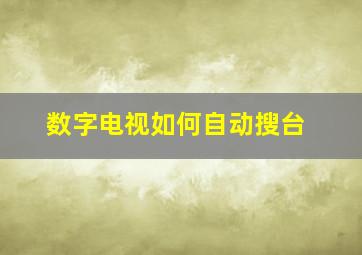 数字电视如何自动搜台